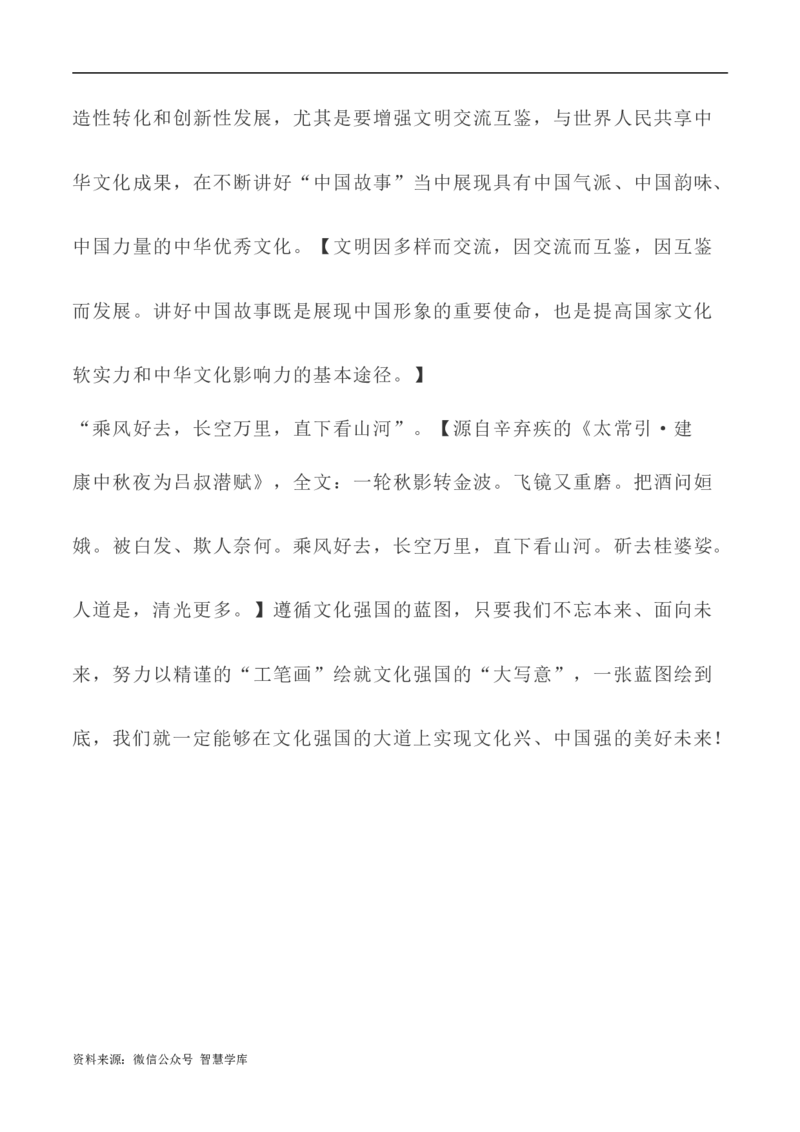 造性转化和创新性发展，尤其是要增强文明交流互鉴，与世界人民共享中华文化成果，在不断讲好“中国故事”当中展现具有中国气派、中国韵味、中国力量的中华优秀文化。【文明因多样而交流，因交流而互鉴，因互鉴而发展。讲好中国故事既是展现中国形象的重要使命，也是提高国家文化软实力和中华文化影响力的基本途径。】

“乘风好去，长空万里，直下看山河”。【源自辛弃疾的《太常引·建康中秋夜为吕叔潜赋》，全文：一轮秋影转金波。飞镜又重磨。把酒问姮娥。被白发、欺人奈何。乘风好去，长空万里，直下看山河。斫去桂婆娑。人道是，清光更多。】遵循文化强国的蓝图，只要我们不忘本来、面向未来，努力以精谨的“工笔画”绘就文化强国的“大写意”，一张蓝图绘到底，我们就一定能够在文化强国的大道上实现文化兴、中国强的美好未来！

资料来源：微信公众号 智慧学库